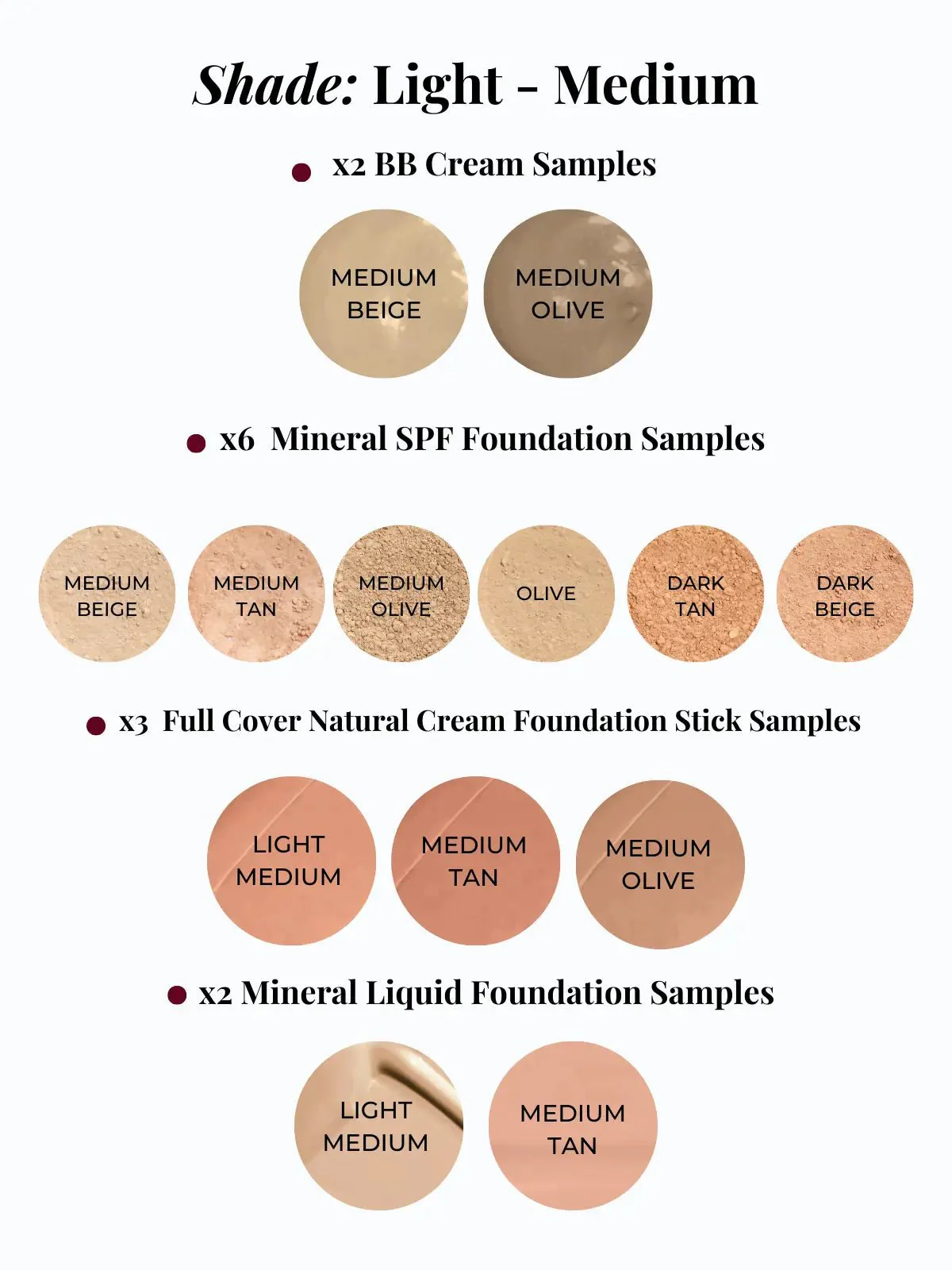 Shade: Light - Medium

• x2 BB Cream Samples

MEDIUM
BEIGE

MEDIUM
OLIVE

• x6 Mineral SPF Foundation Samples

MEDIUM
BEIGE

MEDIUM
TAN

MEDIUM
OLIVE

OLIVE

DARK
TAN

DARK
BEIGE

• x3 Full Cover Natural Cream Foundation Stick Samples

LIGHT
MEDIUM

MEDIUM
TAN

MEDIUM
OLIVE

• x2 Mineral Liquid Foundation Samples

LIGHT
MEDIUM

MEDIUM
TAN